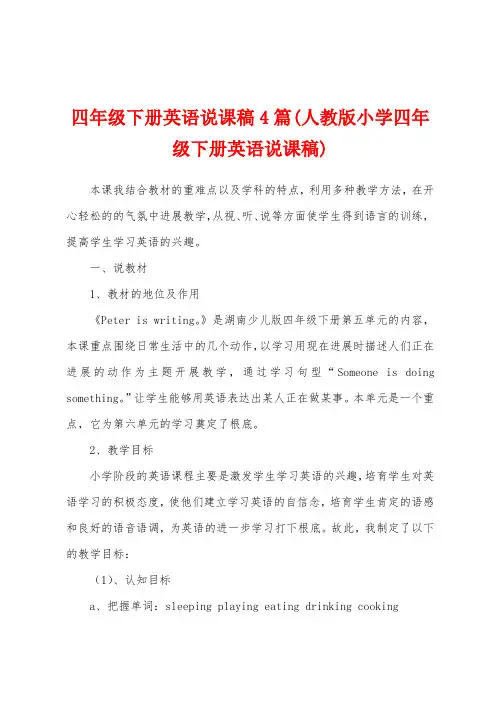 四年级下册英语说课稿4篇(人教版小学四年级下册英语说课稿)

本课我结合教材的重难点以及学科的特点，利用多种教学方法，在开心轻松的的气氛中进展教学，从视、听、说等方面使学生得到语言的训练，提高学生学习英语的兴趣。

一、说教材

1、教材的地位及作用

《Peter is writing。》是湖南少儿版四年级下册第五单元的内容，本课重点围绕日常生活中的几个动作，以学习用现在进展时描述人们正在进展的动作为主题开展教学，通过学习句型“Someone is doing something。”让学生能够用英语表达出某人正在做某事。本单元是一个重点，它为第六单元的学习奠定了根底。

2、教学目标

小学阶段的英语课程主要是激发学生学习英语的兴趣，培育学生对英语学习的积极态度，使他们建立学习英语的自信念，培育学生肯定的语感和良好的语音语调，为英语的进一步学习打下根底。故此，我制定了以下的教学目标：

（1）、认知目标

a、把握单词：sleeping playing eating drinking cooking